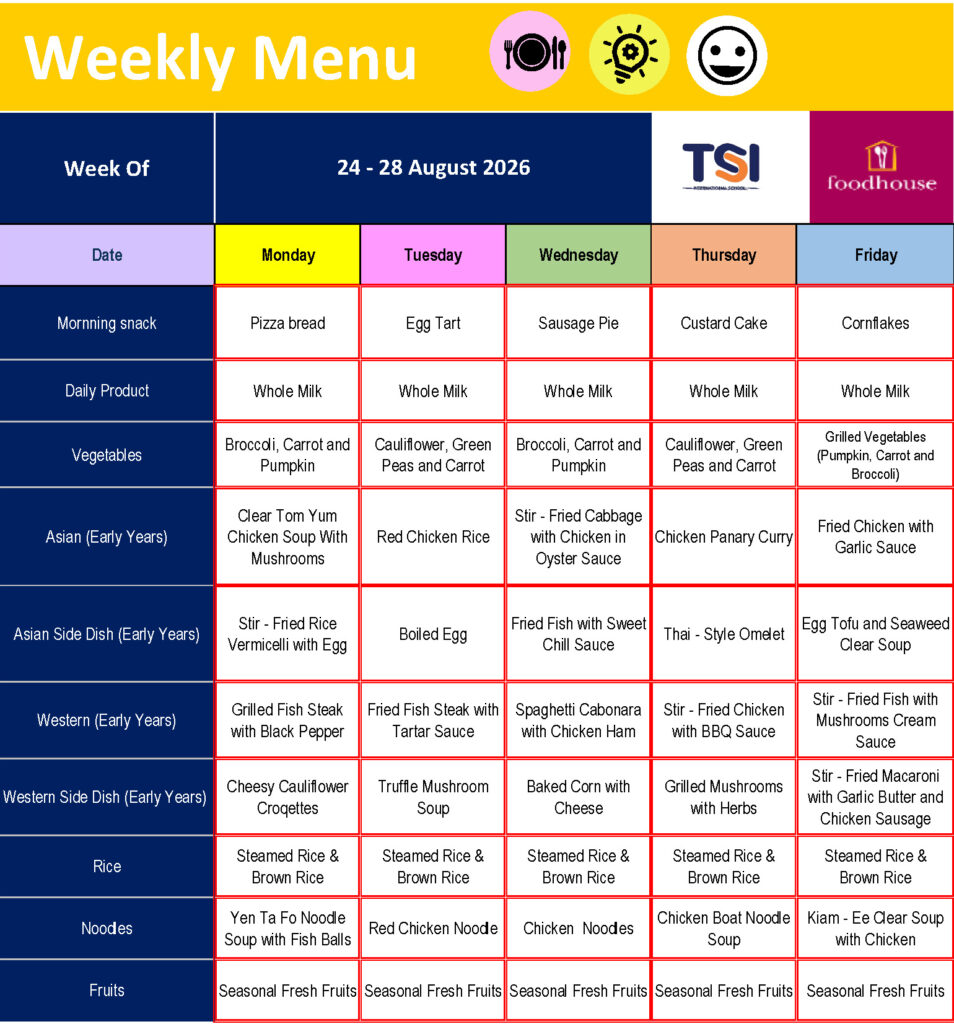 Weekly Menu

Week Of

24 - 28 August 2026

TSI
INTERNATIONAL SCHOOL

foodhouse

| Date | Monday | Tuesday | Wednesday | Thursday | Friday |
|---|---|---|---|---|---|
| Mornning snack | Pizza bread | Egg Tart | Sausage Pie | Custard Cake | Cornflakes |
| Daily Product | Whole Milk | Whole Milk | Whole Milk | Whole Milk | Whole Milk |
| Vegetables | Broccoli, Carrot and Pumpkin | Cauliflower, Green Peas and Carrot | Broccoli, Carrot and Pumpkin | Cauliflower, Green Peas and Carrot | Grilled Vegetables (Pumpkin, Carrot and Broccoli) |
| Asian (Early Years) | Clear Tom Yum Chicken Soup With Mushrooms | Red Chicken Rice | Stir - Fried Cabbage with Chicken in Oyster Sauce | Chicken Panary Curry | Fried Chicken with Garlic Sauce |
| Asian Side Dish (Early Years) | Stir - Fried Rice Vermicelli with Egg | Boiled Egg | Fried Fish with Sweet Chill Sauce | Thai - Style Omelet | Egg Tofu and Seaweed Clear Soup |
| Western (Early Years) | Grilled Fish Steak with Black Pepper | Fried Fish Steak with Tartar Sauce | Spaghetti Cabonara with Chicken Ham | Stir - Fried Chicken with BBQ Sauce | Stir - Fried Fish with Mushrooms Cream Sauce |
| Western Side Dish (Early Years) | Cheesy Cauliflower Croqettes | Truffle Mushroom Soup | Baked Corn with Cheese | Grilled Mushrooms with Herbs | Stir - Fried Macaroni with Garlic Butter and Chicken Sausage |
| Rice | Steamed Rice & Brown Rice | Steamed Rice & Brown Rice | Steamed Rice & Brown Rice | Steamed Rice & Brown Rice | Steamed Rice & Brown Rice |
| Noodles | Yen Ta Fo Noodle Soup with Fish Balls | Red Chicken Noodle | Chicken Noodles | Chicken Boat Noodle Soup | Kiam - Ee Clear Soup with Chicken |
| Fruits | Seasonal Fresh Fruits | Seasonal Fresh Fruits | Seasonal Fresh Fruits | Seasonal Fresh Fruits | Seasonal Fresh Fruits |